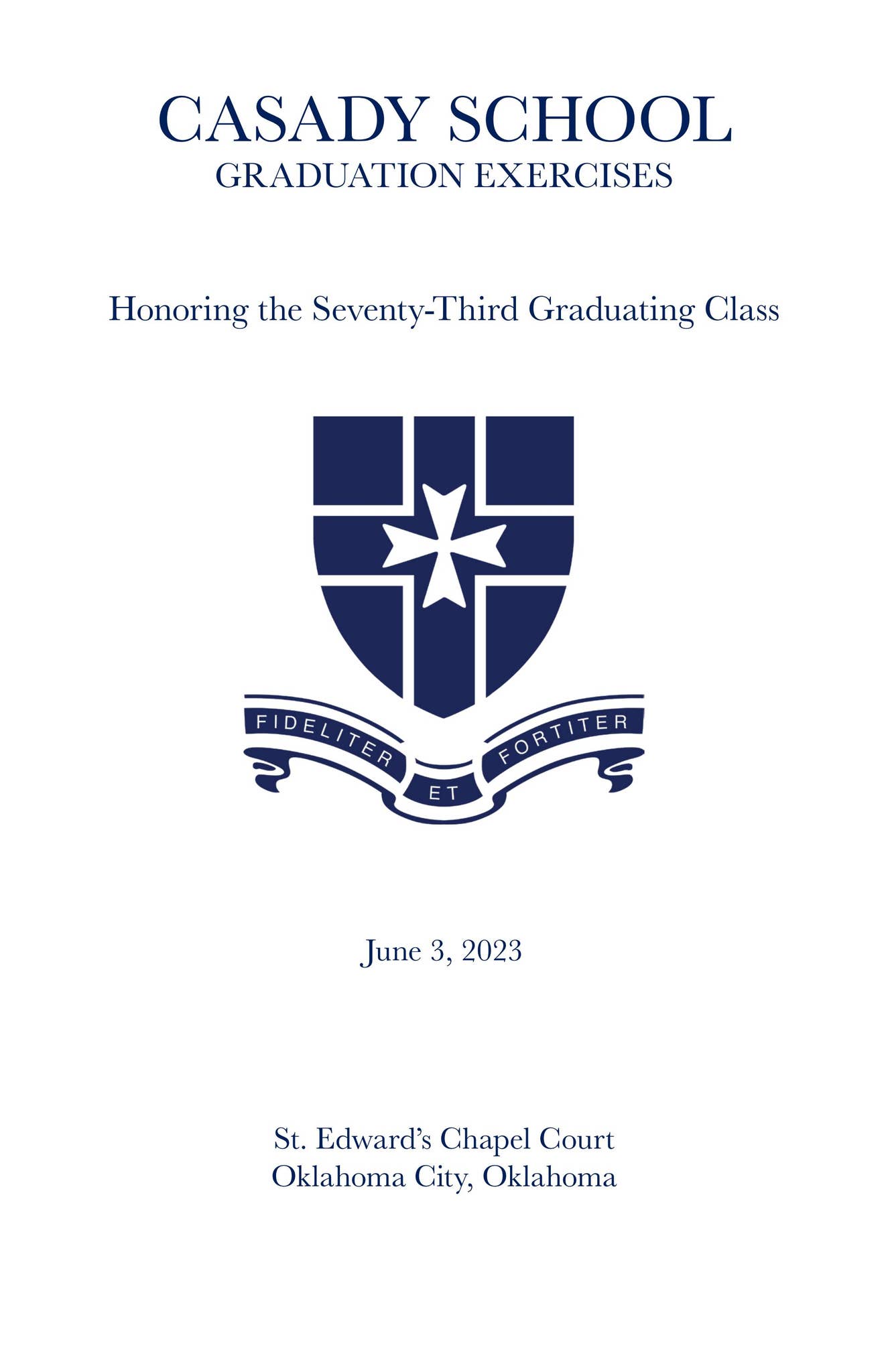 CASADY SCHOOL
GRADUATION EXERCISES

Honoring the Seventy-Third Graduating Class

FIDELITER
ET
FORTITER

June 3, 2023

St. Edward's Chapel Court
Oklahoma City, Oklahoma